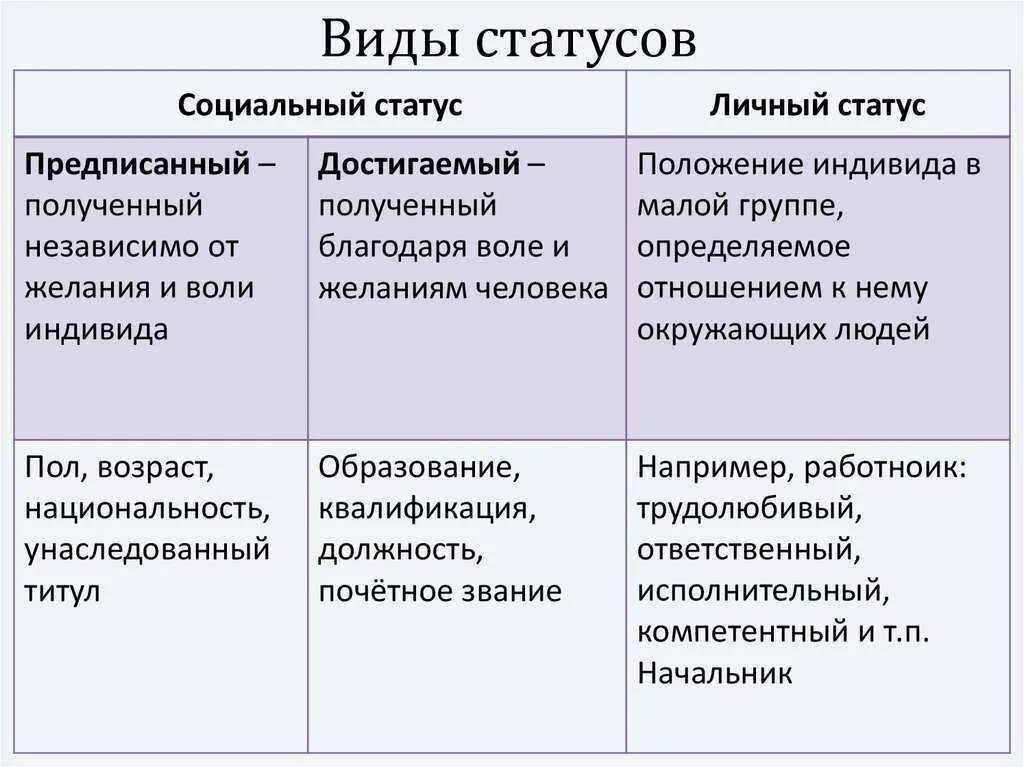 Виды статусов

| Социальный статус | | Личный статус |
|---|---|---|
| **Предписанный** – полученный независимо от желания и воли индивида | **Достигаемый** – полученный благодаря воле и желаниям человека | Положение индивида в малой группе, определяемое отношением к нему окружающих людей |
| Пол, возраст, национальность, унаследованный титул | Образование, квалификация, должность, почётное звание | Например, работноик: трудолюбивый, ответственный, исполнительный, компетентный и т.п. Начальник |